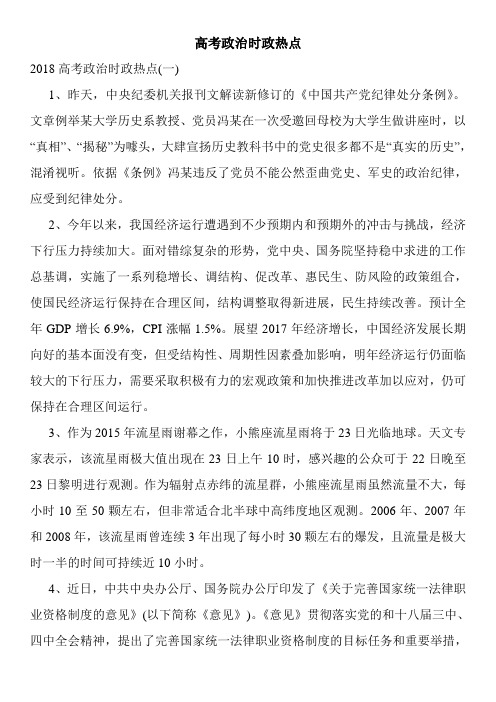 高考政治时政热点

2018 高考政治时政热点(一)

1、昨天，中央纪委机关报刊文解读新修订的《中国共产党纪律处分条例》。文章例举某大学历史系教授、党员冯某在一次受邀回母校为大学生做讲座时，以“真相”、“揭秘”为噱头，大肆宣扬历史教科书中的党史很多都不是“真实的历史”，混淆视听。依据《条例》冯某违反了党员不能公然歪曲党史、军史的政治纪律，应受到纪律处分。

2、今年以来，我国经济运行遭遇到不少预期内和预期外的冲击与挑战，经济下行压力持续加大。面对错综复杂的形势，党中央、国务院坚持稳中求进的工作总基调，实施了一系列稳增长、调结构、促改革、惠民生、防风险的政策组合，使国民经济运行保持在合理区间，结构调整取得新进展，民生持续改善。预计全年 GDP 增长 6.9%，CPI 涨幅 1.5%。展望 2017 年经济增长，中国经济发展长期向好的基本面没有变，但受结构性、周期性因素叠加影响，明年经济运行仍面临较大的下行压力，需要采取积极有力的宏观政策和加快推进改革加以应对，仍可保持在合理区间运行。

3、作为 2015 年流星雨谢幕之作，小熊座流星雨将于 23 日光临地球。天文专家表示，该流星雨极大值出现在 23 日上午 10 时，感兴趣的公众可于 22 日晚至 23 日黎明进行观测。作为辐射点赤纬的流星群，小熊座流星雨虽然流量不大，每小时 10 至 50 颗左右，但非常适合北半球中高纬度地区观测。2006 年、2007 年和 2008 年，该流星雨曾连续 3 年出现了每小时 30 颗左右的爆发，且流量是极大时一半的时间可持续近 10 小时。

4、近日，中共中央办公厅、国务院办公厅印发了《关于完善国家统一法律职业资格制度的意见》(以下简称《意见》)。《意见》贯彻落实党的和十八届三中、四中全会精神，提出了完善国家统一法律职业资格制度的目标任务和重要举措，